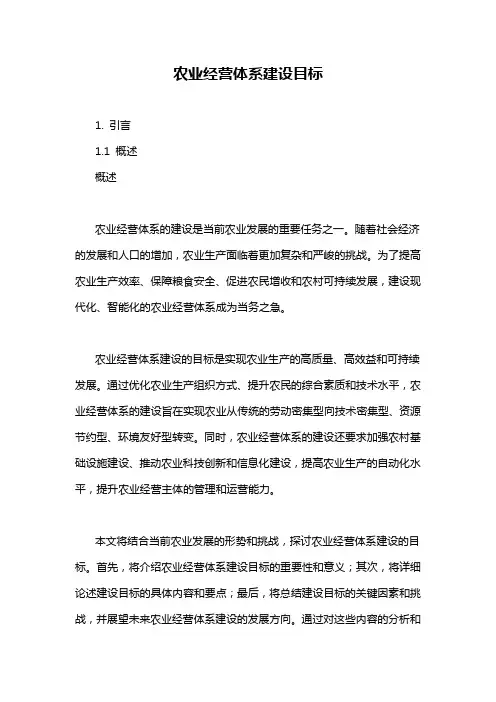 农业经营体系建设目标

1. 引言

1.1 概述

概述

农业经营体系的建设是当前农业发展的重要任务之一。随着社会经济的发展和人口的增加，农业生产面临着更加复杂和严峻的挑战。为了提高农业生产效率、保障粮食安全、促进农民增收和农村可持续发展，建设现代化、智能化的农业经营体系成为当务之急。

农业经营体系建设的目标是实现农业生产的高质量、高效益和可持续发展。通过优化农业生产组织方式、提升农民的综合素质和技术水平，农业经营体系的建设旨在实现农业从传统的劳动密集型向技术密集型、资源节约型、环境友好型转变。同时，农业经营体系的建设还要求加强农村基础设施建设、推动农业科技创新和信息化建设，提高农业生产的自动化水平，提升农业经营主体的管理和运营能力。

本文将结合当前农业发展的形势和挑战，探讨农业经营体系建设的目标。首先，将介绍农业经营体系建设目标的重要性和意义；其次，将详细论述建设目标的具体内容和要点；最后，将总结建设目标的关键因素和挑战，并展望未来农业经营体系建设的发展方向。通过对这些内容的分析和